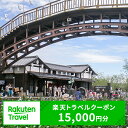 Rakuten Travel

楽天トラベルクーポン
15,000円分